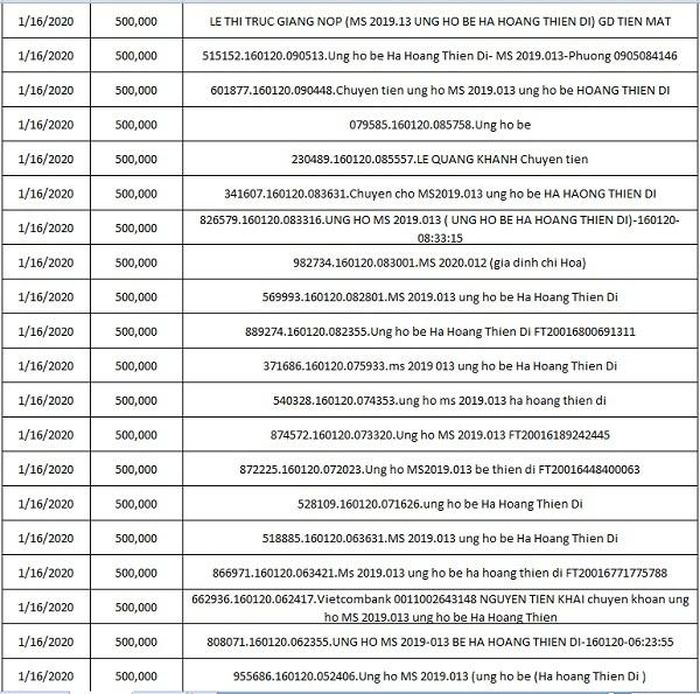 | | | |
|---|---|---|
| 1/16/2020 | 500,000 | LE THI TRUC GIANG NOP (MS 2019.13 UNG HO BE HA HOANG THIEN DI) GD TIEN MAT |
| 1/16/2020 | 500,000 | 515152.160120.090513.Ung ho be Ha Hoang Thien Di- MS 2019.013-Phuong 0905084146 |
| 1/16/2020 | 500,000 | 601877.160120.090448.Chuyen tien ung ho MS 2019.013 ung ho be HOANG THIEN DI |
| 1/16/2020 | 500,000 | 079585.160120.085758.Ung ho be |
| 1/16/2020 | 500,000 | 230489.160120.085557.LE QUANG KHANH Chuyen tien |
| 1/16/2020 | 500,000 | 341607.160120.083631.Chuyen cho MS2019.013 ung ho be HA HAONG THIEN DI |
| 1/16/2020 | 500,000 | 826579.160120.083316.UNG HO MS 2019.013 ( UNG HO BE HA HOANG THIEN DI)-160120-08:33:15 |
| 1/16/2020 | 500,000 | 982734.160120.083001.MS 2020.012 (gia dinh chi Hoa) |
| 1/16/2020 | 500,000 | 569993.160120.082801.MS 2019.013 ung ho be Ha Hoang Thien Di |
| 1/16/2020 | 500,000 | 889274.160120.082355.Ung ho be Ha Hoang Thien Di FT20016800691311 |
| 1/16/2020 | 500,000 | 371686.160120.075933.ms 2019 013 ung ho be Ha Hoang Thien Di |
| 1/16/2020 | 500,000 | 540328.160120.074353.ung ho ms 2019.013 ha hoang thien di |
| 1/16/2020 | 500,000 | 874572.160120.073320.Ung ho MS 2019.013 FT20016189242445 |
| 1/16/2020 | 500,000 | 872225.160120.072023.Ung ho MS2019.013 be thien di FT20016448400063 |
| 1/16/2020 | 500,000 | 528109.160120.071626.ung ho be Ha Hoang Thien Di |
| 1/16/2020 | 500,000 | 518885.160120.063631.MS 2019.013 ung ho be Ha Hoang Thien Di |
| 1/16/2020 | 500,000 | 866971.160120.063421.Ms 2019.013 ung ho be ha hoang thien di FT20016771775788 |
| 1/16/2020 | 500,000 | 662936.160120.062417.Vietcombank 0011002643148 NGUYEN TIEN KHAI chuyen khoan ung ho MS 2019.013 ung ho be Ha Hoang Thien |
| 1/16/2020 | 500,000 | 808071.160120.062355.UNG HO MS 2019-013 BE HA HOANG THIEN DI-160120-06:23:55 |
| 1/16/2020 | 500,000 | 955686.160120.052406.Ung ho MS 2019.013 (ung ho be (Ha hoang Thien Di ) |